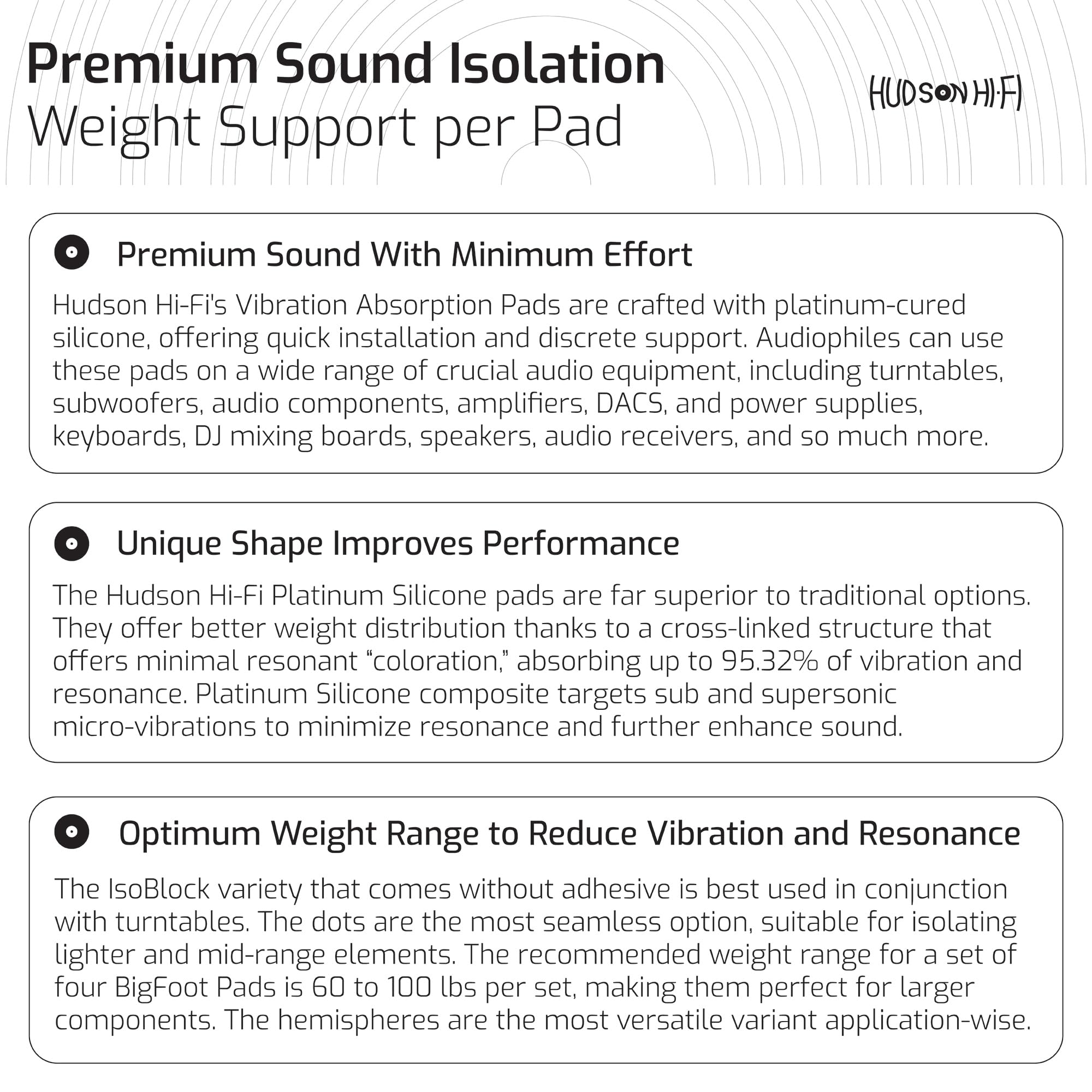 Premium Sound Isolation
Weight Support per Pad

HUDSON HI-FI

Premium Sound With Minimum Effort

Hudson Hi-Fi's Vibration Absorption Pads are crafted with platinum-cured silicone, offering quick installation and discrete support. Audiophiles can use these pads on a wide range of crucial audio equipment, including turntables, subwoofers, audio components, amplifiers, DACS, and power supplies, keyboards, DJ mixing boards, speakers, audio receivers, and so much more.

Unique Shape Improves Performance

The Hudson Hi-Fi Platinum Silicone pads are far superior to traditional options. They offer better weight distribution thanks to a cross-linked structure that offers minimal resonant "coloration," absorbing up to 95.32% of vibration and resonance. Platinum Silicone composite targets sub and supersonic micro-vibrations to minimize resonance and further enhance sound.

Optimum Weight Range to Reduce Vibration and Resonance

The IsoBlock variety that comes without adhesive is best used in conjunction with turntables. The dots are the most seamless option, suitable for isolating lighter and mid-range elements. The recommended weight range for a set of four BigFoot Pads is 60 to 100 lbs per set, making them perfect for larger components. The hemispheres are the most versatile variant application-wise.